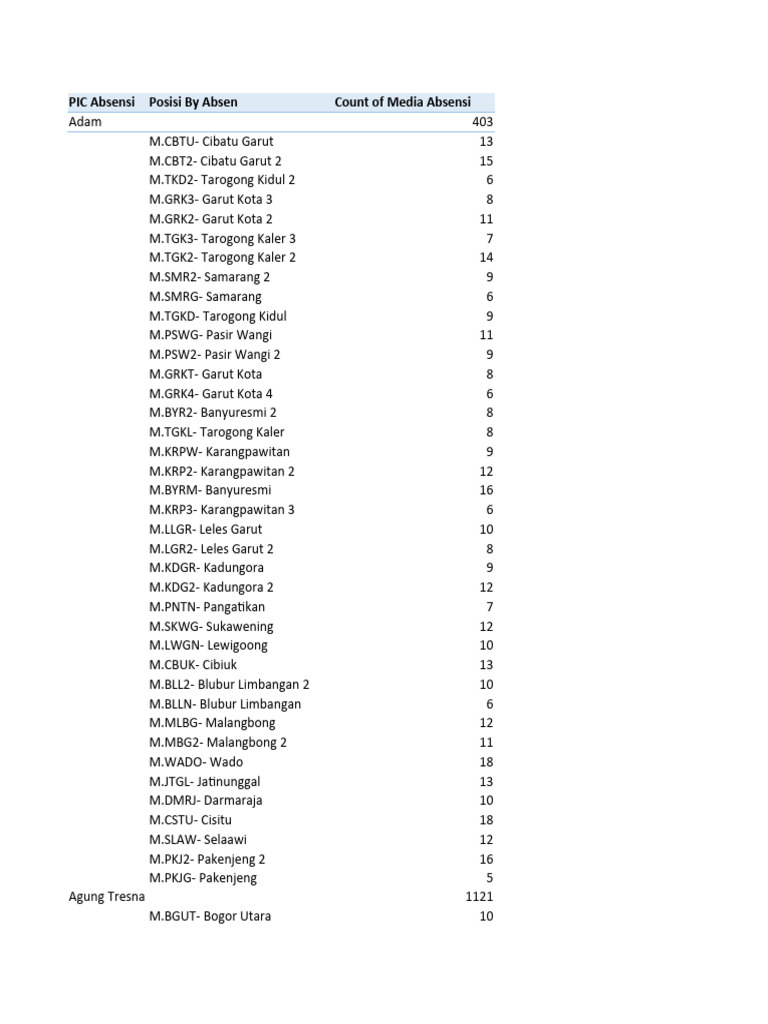 | PIC Absensi | Posisi By Absen | Count of Media Absensi |
|---|---|---|
| Adam | | 403 |
| | M.CBTU- Cibatu Garut | 13 |
| | M.CBT2- Cibatu Garut 2 | 15 |
| | M.TKD2- Tarogong Kidul 2 | 6 |
| | M.GRK3- Garut Kota 3 | 8 |
| | M.GRK2- Garut Kota 2 | 11 |
| | M.TGK3- Tarogong Kaler 3 | 7 |
| | M.TGK2- Tarogong Kaler 2 | 14 |
| | M.SMR2- Samarang 2 | 9 |
| | M.SMRG- Samarang | 6 |
| | M.TGKD- Tarogong Kidul | 9 |
| | M.PSWG- Pasir Wangi | 11 |
| | M.PSW2- Pasir Wangi 2 | 9 |
| | M.GRKT- Garut Kota | 8 |
| | M.GRK4- Garut Kota 4 | 6 |
| | M.BYR2- Banyuresmi 2 | 8 |
| | M.TGKL- Tarogong Kaler | 8 |
| | M.KRPW- Karangpawitan | 9 |
| | M.KRP2- Karangpawitan 2 | 12 |
| | M.BYRM- Banyuresmi | 16 |
| | M.KRP3- Karangpawitan 3 | 6 |
| | M.LLGR- Leles Garut | 10 |
| | M.LGR2- Leles Garut 2 | 8 |
| | M.KDGR- Kadungora | 9 |
| | M.KDG2- Kadungora 2 | 12 |
| | M.PNTN- Pangatikan | 7 |
| | M.SKWG- Sukawening | 12 |
| | M.LWGN- Lewigoong | 10 |
| | M.CBUK- Cibiuk | 13 |
| | M.BLL2- Blubur Limbangan 2 | 10 |
| | M.BLLN- Blubur Limbangan | 6 |
| | M.MLBG- Malangbong | 12 |
| | M.MBG2- Malangbong 2 | 11 |
| | M.WADO- Wado | 18 |
| | M.JTGL- Jatinunggal | 13 |
| | M.DMRJ- Darmaraja | 10 |
| | M.CSTU- Cisitu | 18 |
| | M.SLAW- Selaawi | 12 |
| | M.PKJ2- Pakenjeng 2 | 16 |
| | M.PKJG- Pakenjeng | 5 |
| Agung Tresna | | 1121 |
| | M.BGUT- Bogor Utara | 10 |